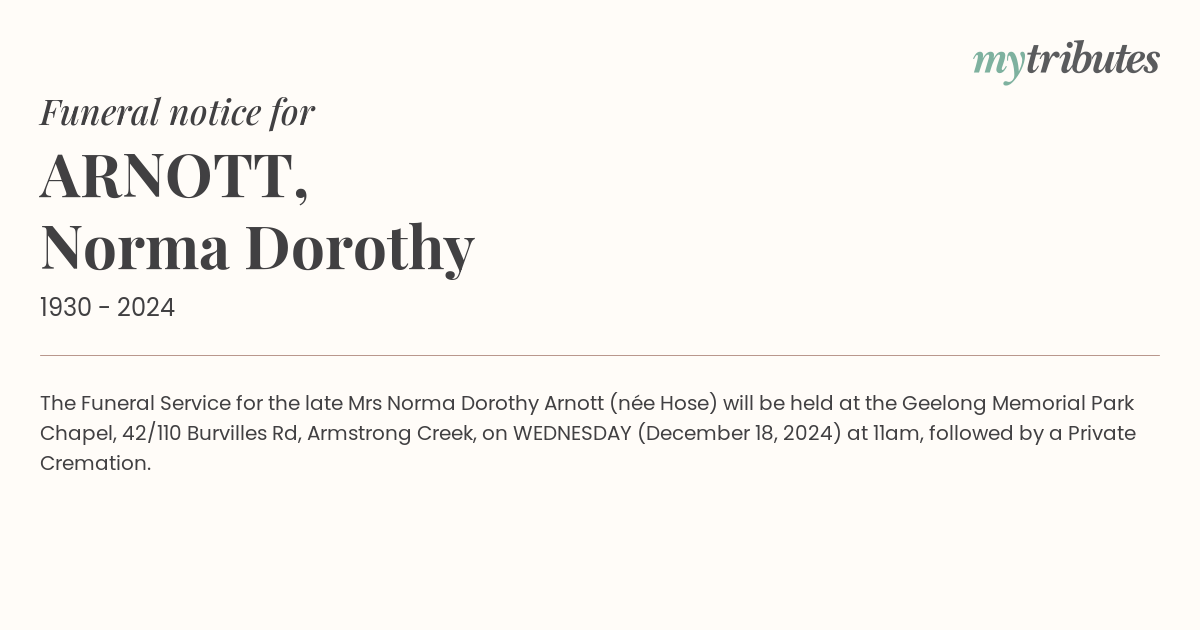 mytributes

Funeral notice for

ARNOTT,
Norma Dorothy

1930 - 2024

The Funeral Service for the late Mrs Norma Dorothy Arnott (née Hose) will be held at the Geelong Memorial Park Chapel, 42/110 Burvilles Rd, Armstrong Creek, on WEDNESDAY (December 18, 2024) at 11am, followed by a Private Cremation.